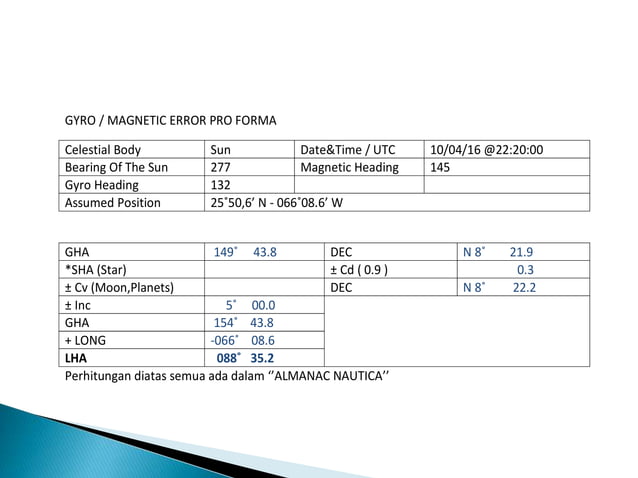 GYRO / MAGNETIC ERROR PRO FORMA

| Celestial Body | Sun | Date&Time / UTC | 10/04/16 @22:20:00 |
|---|---|---|---|
| Bearing Of The Sun | 277 | Magnetic Heading | 145 |
| Gyro Heading | 132 | | |
| Assumed Position | 25˚50,6’ N - 066˚08.6’ W | | |

| GHA | 149˚ 43.8 | DEC | N 8˚ 21.9 |
|---|---|---|---|
| *SHA (Star) | | ± Cd ( 0.9 ) | 0.3 |
| ± Cv (Moon,Planets) | | DEC | N 8˚ 22.2 |
| ± Inc | 5˚ 00.0 | | |
| GHA | 154˚ 43.8 | | |
| + LONG | -066˚ 08.6 | | |
| **LHA** | **088˚ 35.2** | | |

Perhitungan diatas semua ada dalam ‘’ALMANAC NAUTICA’’